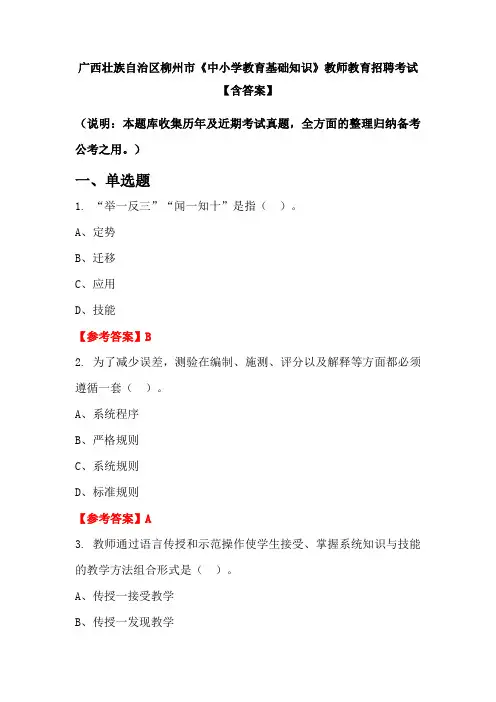 广西壮族自治区柳州市《中小学教育基础知识》教师教育招聘考试【含答案】

（说明：本题库收集历年及近期考试真题，全方面的整理归纳备考公考之用。）

一、单选题

1. “举一反三”“闻一知十”是指（ ）。

A、定势

B、迁移

C、应用

D、技能

【参考答案】B

2. 为了减少误差，测验在编制、施测、评分以及解释等方面都必须遵循一套（ ）。

A、系统程序

B、严格规则

C、系统规则

D、标准规则

【参考答案】A

3. 教师通过语言传授和示范操作使学生接受、掌握系统知识与技能的教学方法组合形式是（ ）。

A、传授一接受教学

B、传授一发现教学